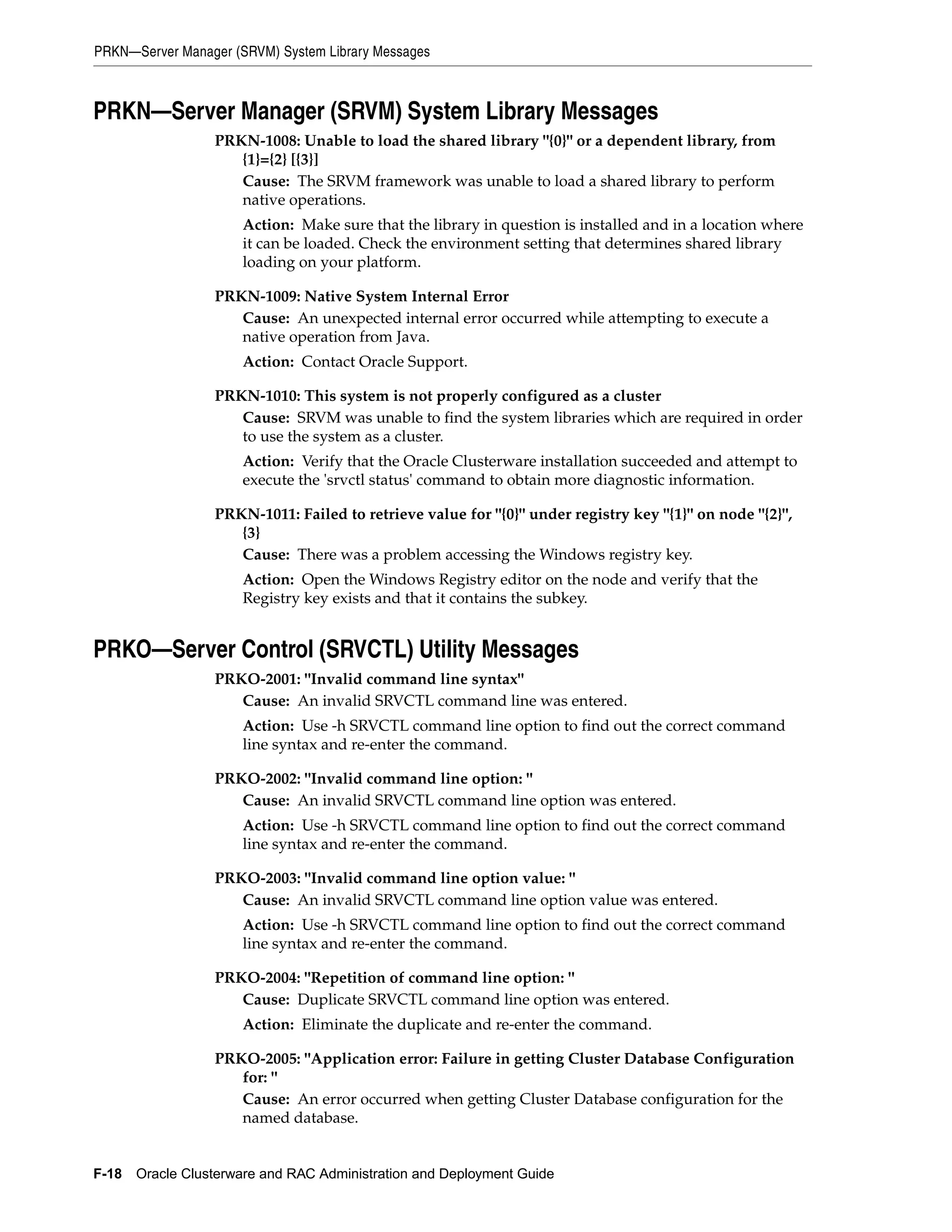 PRKN—Server Manager (SRVM) System Library Messages

PRKN—Server Manager (SRVM) System Library Messages

PRKN-1008: Unable to load the shared library "{0}" or a dependent library, from {1}={2} [{3}]

Cause: The SRVM framework was unable to load a shared library to perform native operations.

Action: Make sure that the library in question is installed and in a location where it can be loaded. Check the environment setting that determines shared library loading on your platform.

PRKN-1009: Native System Internal Error

Cause: An unexpected internal error occurred while attempting to execute a native operation from Java.

Action: Contact Oracle Support.

PRKN-1010: This system is not properly configured as a cluster

Cause: SRVM was unable to find the system libraries which are required in order to use the system as a cluster.

Action: Verify that the Oracle Clusterware installation succeeded and attempt to execute the 'srvctl status' command to obtain more diagnostic information.

PRKN-1011: Failed to retrieve value for "{0}" under registry key "{1}" on node "{2}", {3}

Cause: There was a problem accessing the Windows registry key.

Action: Open the Windows Registry editor on the node and verify that the Registry key exists and that it contains the subkey.

PRKO—Server Control (SRVCTL) Utility Messages

PRKO-2001: "Invalid command line syntax"

Cause: An invalid SRVCTL command line was entered.

Action: Use -h SRVCTL command line option to find out the correct command line syntax and re-enter the command.

PRKO-2002: "Invalid command line option: "

Cause: An invalid SRVCTL command line option was entered.

Action: Use -h SRVCTL command line option to find out the correct command line syntax and re-enter the command.

PRKO-2003: "Invalid command line option value: "

Cause: An invalid SRVCTL command line option value was entered.

Action: Use -h SRVCTL command line option to find out the correct command line syntax and re-enter the command.

PRKO-2004: "Repetition of command line option: "

Cause: Duplicate SRVCTL command line option was entered.

Action: Eliminate the duplicate and re-enter the command.

PRKO-2005: "Application error: Failure in getting Cluster Database Configuration for: "

Cause: An error occurred when getting Cluster Database configuration for the named database.

F-18 Oracle Clusterware and RAC Administration and Deployment Guide